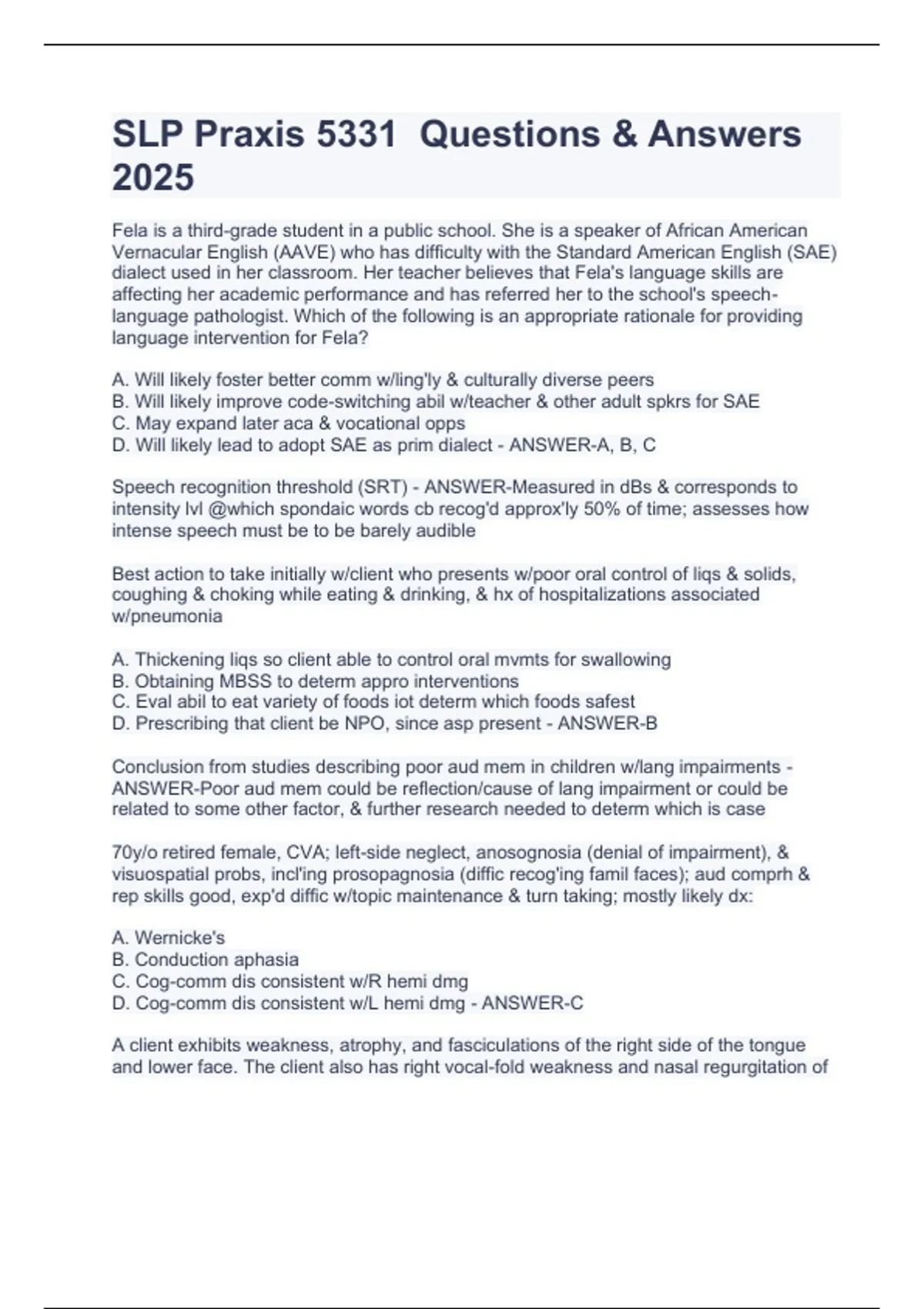 SLP Praxis 5331  Questions & Answers 2025

Fela is a third-grade student in a public school. She is a speaker of African American Vernacular English (AAVE) who has difficulty with the Standard American English (SAE) dialect used in her classroom. Her teacher believes that Fela's language skills are affecting her academic performance and has referred her to the school's speech-language pathologist. Which of the following is an appropriate rationale for providing language intervention for Fela?

A. Will likely foster better comm w/ling'ly & culturally diverse peers
B. Will likely improve code-switching abil w/teacher & other adult spkrs for SAE
C. May expand later aca & vocational opps
D. Will likely lead to adopt SAE as prim dialect - ANSWER-A, B, C

Speech recognition threshold (SRT) - ANSWER-Measured in dBs & corresponds to intensity lvl @which spondaic words cb recog'd approx'ly 50% of time; assesses how intense speech must be to be barely audible

Best action to take initially w/client who presents w/poor oral control of liqs & solids, coughing & choking while eating & drinking, & hx of hospitalizations associated w/pneumonia

A. Thickening liqs so client able to control oral mvmts for swallowing
B. Obtaining MBSS to determ appro interventions
C. Eval abil to eat variety of foods iot determ which foods safest
D. Prescribing that client be NPO, since asp present - ANSWER-B

Conclusion from studies describing poor aud mem in children w/lang impairments - ANSWER-Poor aud mem could be reflection/cause of lang impairment or could be related to some other factor, & further research needed to determ which is case

70y/o retired female, CVA; left-side neglect, anosognosia (denial of impairment), & visuospatial probs, incl'ing prosopagnosia (diffic recog'ing famil faces); aud comprh & rep skills good, exp'd diffic w/topic maintenance & turn taking; mostly likely dx:

A. Wernicke's
B. Conduction aphasia
C. Cog-comm dis consistent w/R hemi dmg
D. Cog-comm dis consistent w/L hemi dmg - ANSWER-C

A client exhibits weakness, atrophy, and fasciculations of the right side of the tongue and lower face. The client also has right vocal-fold weakness and nasal regurgitation of